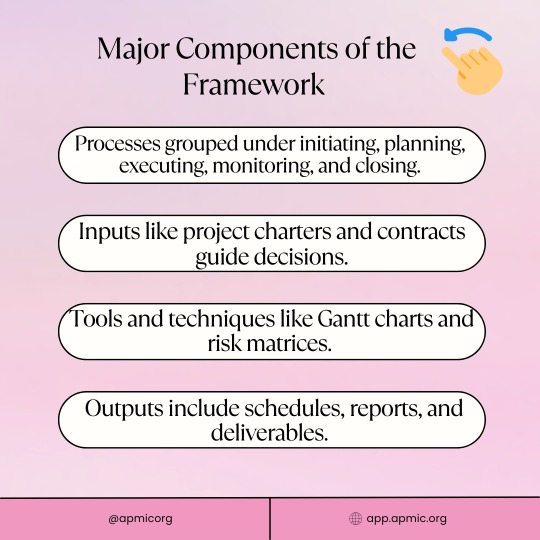 Major Components of the Framework

Processes grouped under initiating, planning, executing, monitoring, and closing.

Inputs like project charters and contracts guide decisions.

Tools and techniques like Gantt charts and risk matrices.

Outputs include schedules, reports, and deliverables.

@apmicorg

app.apmic.org